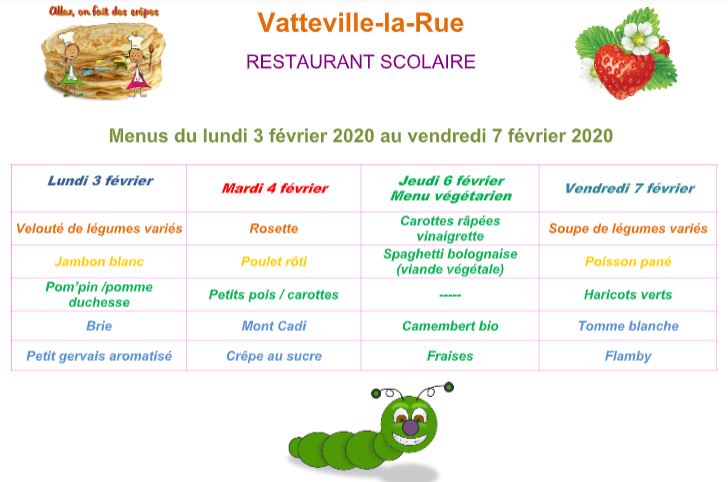 Allez, on fait des crêpes

Vatteville-la-Rue

RESTAURANT SCOLAIRE

Menus du lundi 3 février 2020 au vendredi 7 février 2020

| Lundi 3 février | Mardi 4 février | Jeudi 6 février Menu végétarien | Vendredi 7 février |
|---|---|---|---|
| Velouté de légumes variés | Rosette | Carottes râpées vinaigrette | Soupe de légumes variés |
| Jambon blanc | Poulet rôti | Spaghetti bolognaise (viande végétale) | Poisson pané |
| Pom'pin /pomme duchesse | Petits pois / carottes | ----- | Haricots verts |
| Brie | Mont Cadi | Camembert bio | Tomme blanche |
| Petit gervais aromatisé | Crêpe au sucre | Fraises | Flamby |